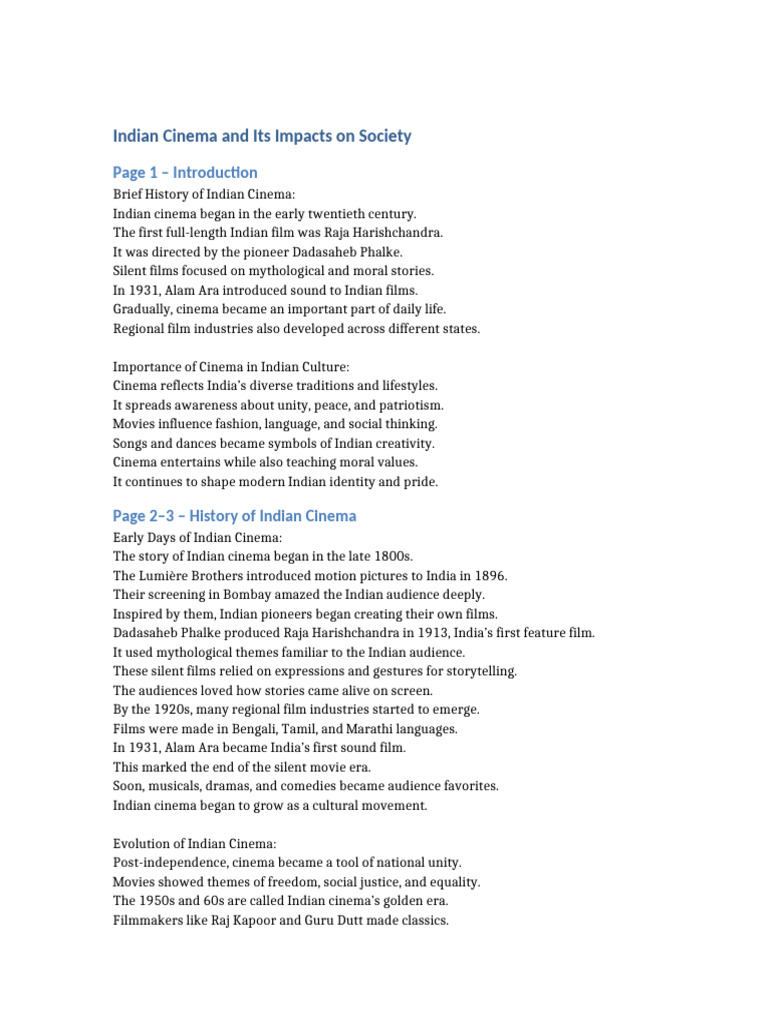 Indian Cinema and Its Impacts on Society

Page 1 – Introduction

Brief History of Indian Cinema:
Indian cinema began in the early twentieth century.
The first full-length Indian film was Raja Harishchandra.
It was directed by the pioneer Dadasaheb Phalke.
Silent films focused on mythological and moral stories.
In 1931, Alam Ara introduced sound to Indian films.
Gradually, cinema became an important part of daily life.
Regional film industries also developed across different states.

Importance of Cinema in Indian Culture:
Cinema reflects India's diverse traditions and lifestyles.
It spreads awareness about unity, peace, and patriotism.
Movies influence fashion, language, and social thinking.
Songs and dances became symbols of Indian creativity.
Cinema entertains while also teaching moral values.
It continues to shape modern Indian identity and pride.

Page 2–3 – History of Indian Cinema

Early Days of Indian Cinema:
The story of Indian cinema began in the late 1800s.
The Lumière Brothers introduced motion pictures to India in 1896.
Their screening in Bombay amazed the Indian audience deeply.
Inspired by them, Indian pioneers began creating their own films.
Dadasaheb Phalke produced Raja Harishchandra in 1913, India's first feature film.
It used mythological themes familiar to the Indian audience.
These silent films relied on expressions and gestures for storytelling.
The audiences loved how stories came alive on screen.
By the 1920s, many regional film industries started to emerge.
Films were made in Bengali, Tamil, and Marathi languages.
In 1931, Alam Ara became India's first sound film.
This marked the end of the silent movie era.
Soon, musicals, dramas, and comedies became audience favorites.
Indian cinema began to grow as a cultural movement.

Evolution of Indian Cinema:
Post-independence, cinema became a tool of national unity.
Movies showed themes of freedom, social justice, and equality.
The 1950s and 60s are called Indian cinema's golden era.
Filmmakers like Raj Kapoor and Guru Dutt made classics.